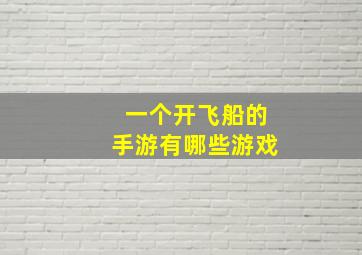 一个开飞船的
手游有哪些游戏